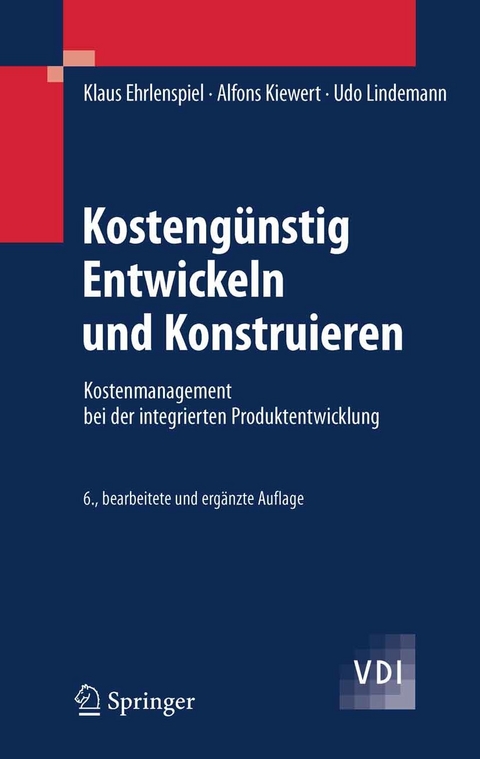 Klaus Ehrlenspiel · Alfons Kiewert · Udo Lindemann

Kostengünstig Entwickeln und Konstruieren

Kostenmanagement bei der integrierten Produktentwicklung

6., bearbeitete und ergänzte Auflage

VDI

Springer